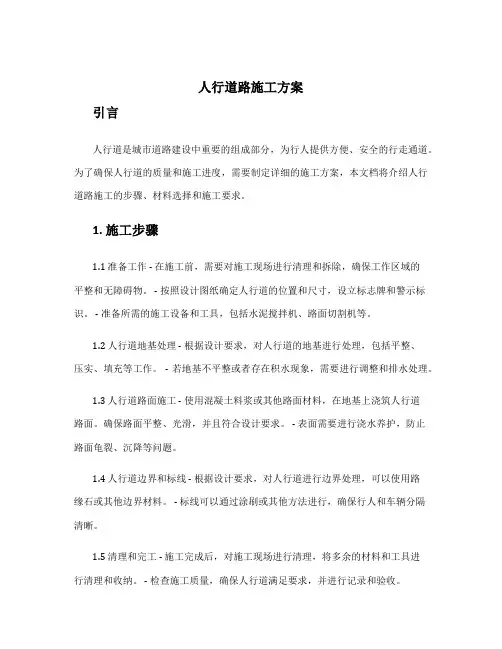 人行道路施工方案

引言

人行道是城市道路建设中重要的组成部分，为行人提供方便、安全的行走通道。为了确保人行道的质量和施工进度，需要制定详细的施工方案，本文档将介绍人行道路施工的步骤、材料选择和施工要求。

1. 施工步骤

1.1 准备工作 - 在施工前，需要对施工现场进行清理和拆除，确保工作区域的平整和无障碍物。 - 按照设计图纸确定人行道的位置和尺寸，设立标志牌和警示标识。 - 准备所需的施工设备和工具，包括水泥搅拌机、路面切割机等。

1.2 人行道地基处理 - 根据设计要求，对人行道的地基进行处理，包括平整、压实、填充等工作。 - 若地基不平整或者存在积水现象，需要进行调整和排水处理。

1.3 人行道路面施工 - 使用混凝土料浆或其他路面材料，在地基上浇筑人行道路面。确保路面平整、光滑，并且符合设计要求。 - 表面需要进行浇水养护，防止路面龟裂、沉降等问题。

1.4 人行道边界和标线 - 根据设计要求，对人行道进行边界处理，可以使用路缘石或其他边界材料。 - 标线可以通过涂刷或其他方法进行，确保行人和车辆分隔清晰。

1.5 清理和完工 - 施工完成后，对施工现场进行清理，将多余的材料和工具进行清理和收纳。 - 检查施工质量，确保人行道满足要求，并进行记录和验收。